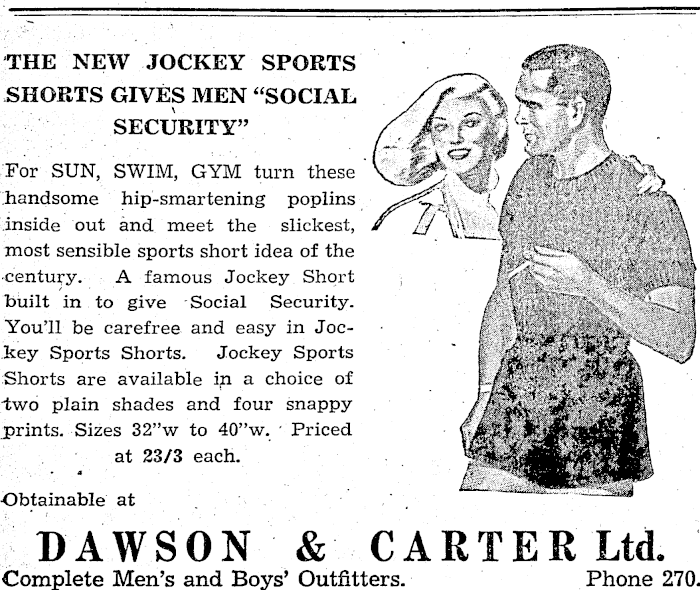 THE NEW JOCKEY SPORTS SHORTS GIVES MEN "SOCIAL SECURITY"

For SUN, SWIM, GYM turn these handsome hip-smartening poplins inside out and meet the slickest, most sensible sports short idea of the century. A famous Jockey Short built in to give Social Security. You'll be carefree and easy in Jockey Sports Shorts. Jockey Sports Shorts are available in a choice of two plain shades and four snappy prints. Sizes 32"w to 40"w. Priced at 23/3 each.

Obtainable at

DAWSON & CARTER Ltd.

Complete Men's and Boys' Outfitters. Phone 270.